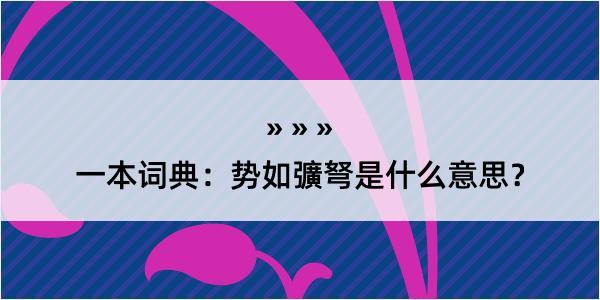 » » »

一本词典：势如彍弩是什么意思？